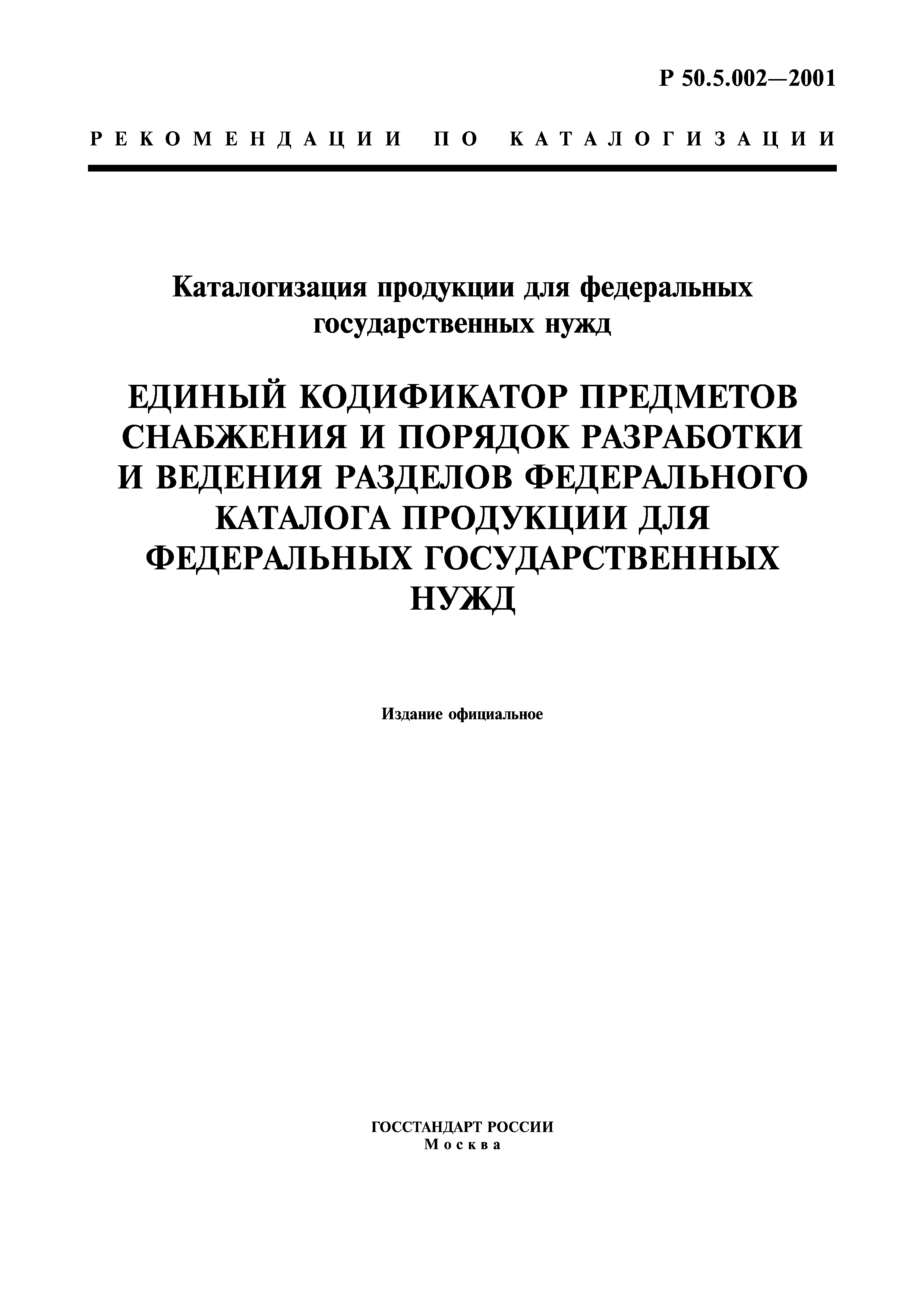 Р 50.5.002—2001

РЕКОМЕНДАЦИИ ПО КАТАЛОГИЗАЦИИ

Каталогизация продукции для федеральных государственных нужд

ЕДИНЫЙ КОДИФИКАТОР ПРЕДМЕТОВ СНАБЖЕНИЯ И ПОРЯДОК РАЗРАБОТКИ И ВЕДЕНИЯ РАЗДЕЛОВ ФЕДЕРАЛЬНОГО КАТАЛОГА ПРОДУКЦИИ ДЛЯ ФЕДЕРАЛЬНЫХ ГОСУДАРСТВЕННЫХ НУЖД

Издание официальное

ГОССТАНДАРТ РОССИИ
Москва